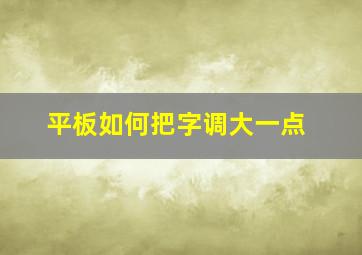 平板如何把字调大一点